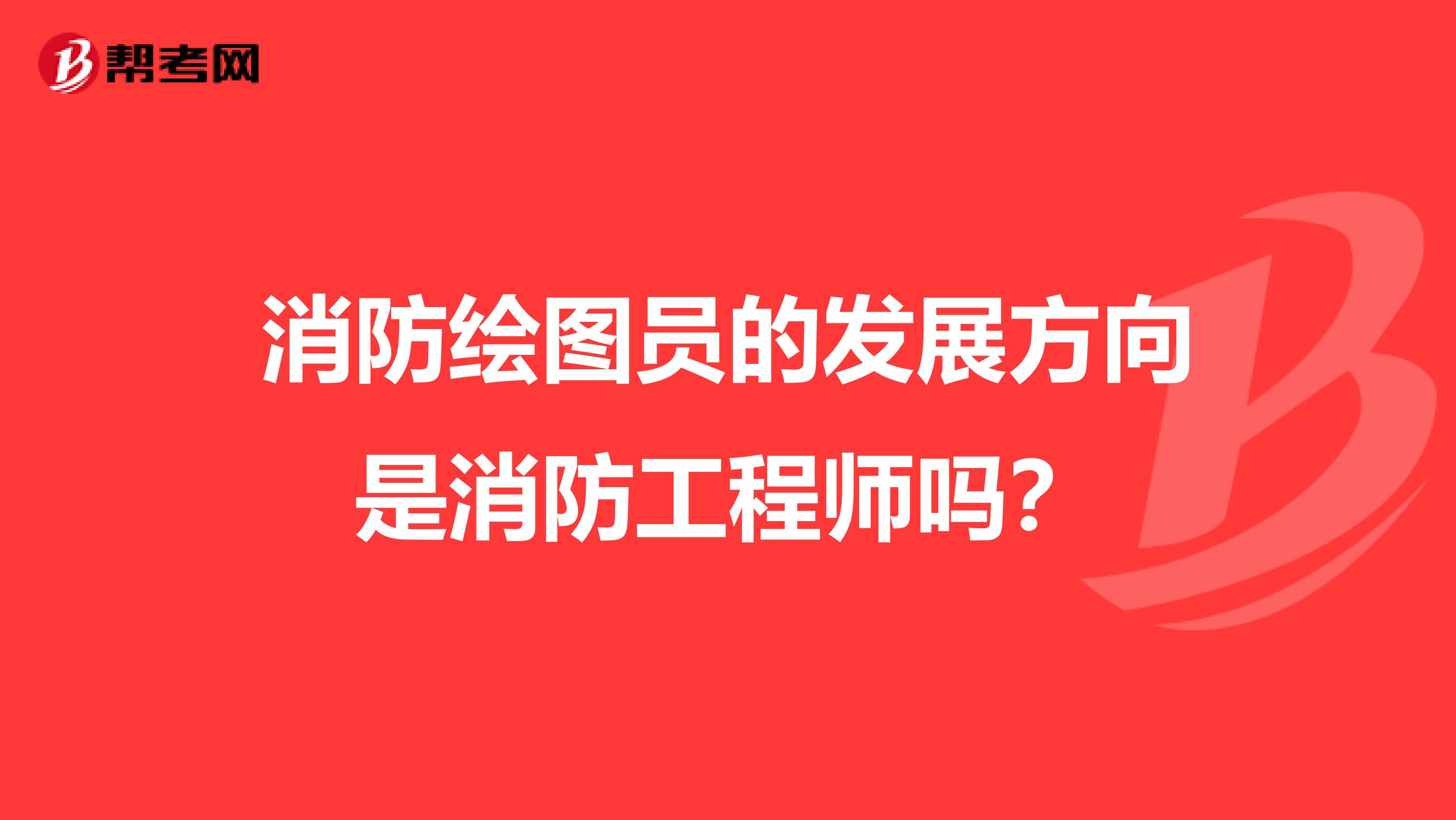 帮考网

消防绘图员的发展方向是消防工程师吗？